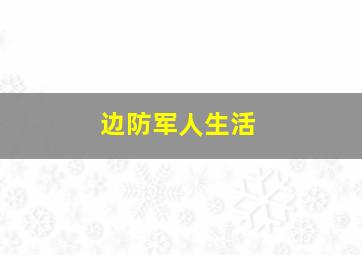 边防军人生活